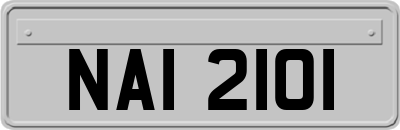 NAI 2101